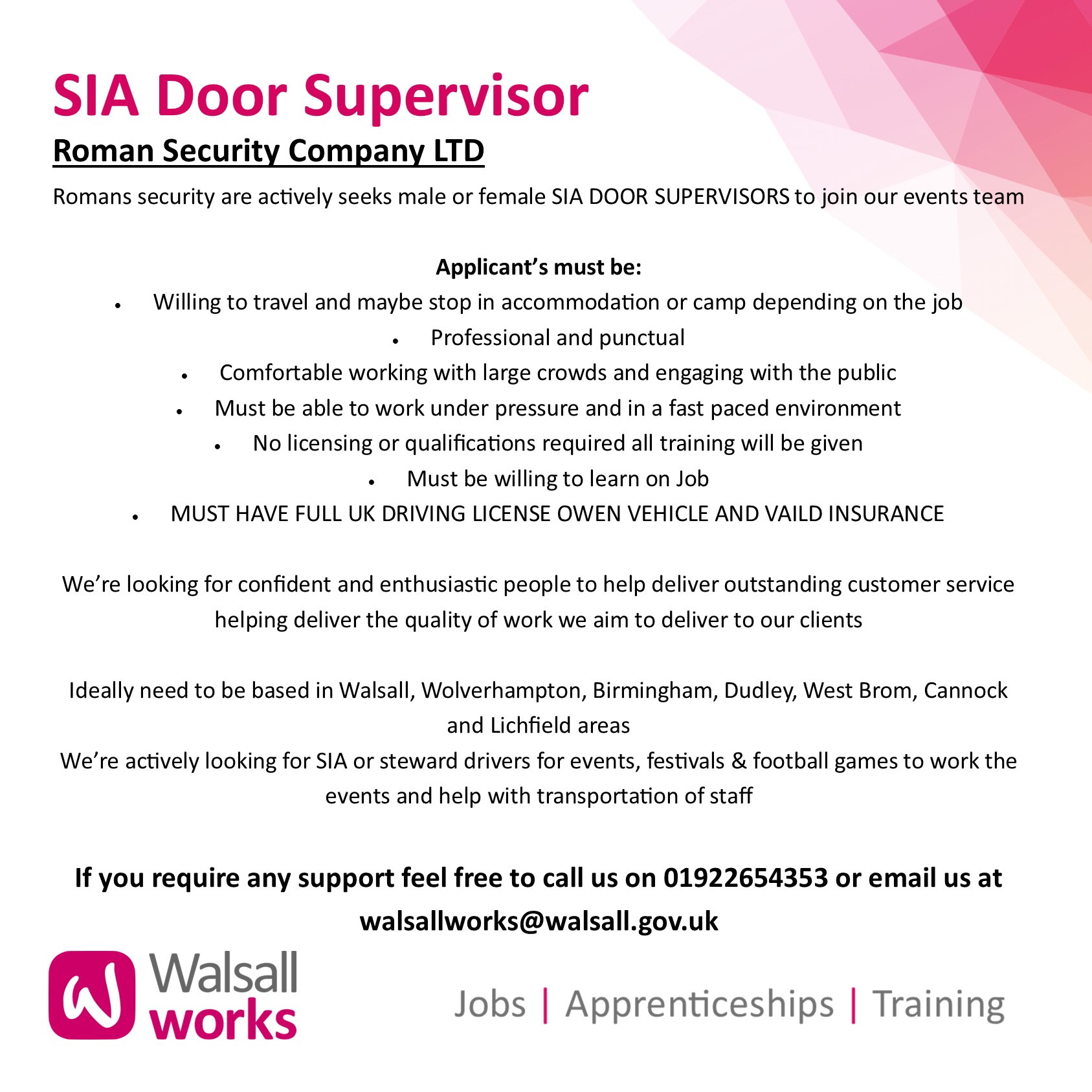 SIA Door Supervisor

Roman Security Company LTD

Romans security are actively seeks male or female SIA DOOR SUPERVISORS to join our events team

Applicant's must be:

• Willing to travel and maybe stop in accommodation or camp depending on the job
• Professional and punctual
• Comfortable working with large crowds and engaging with the public
• Must be able to work under pressure and in a fast paced environment
• No licensing or qualifications required all training will be given
• Must be willing to learn on Job
• MUST HAVE FULL UK DRIVING LICENSE OWEN VEHICLE AND VAILD INSURANCE

We're looking for confident and enthusiastic people to help deliver outstanding customer service helping deliver the quality of work we aim to deliver to our clients

Ideally need to be based in Walsall, Wolverhampton, Birmingham, Dudley, West Brom, Cannock and Lichfield areas
We're actively looking for SIA or steward drivers for events, festivals & football games to work the events and help with transportation of staff

If you require any support feel free to call us on 01922654353 or email us at walsallworks@walsall.gov.uk

Walsall works

Jobs | Apprenticeships | Training